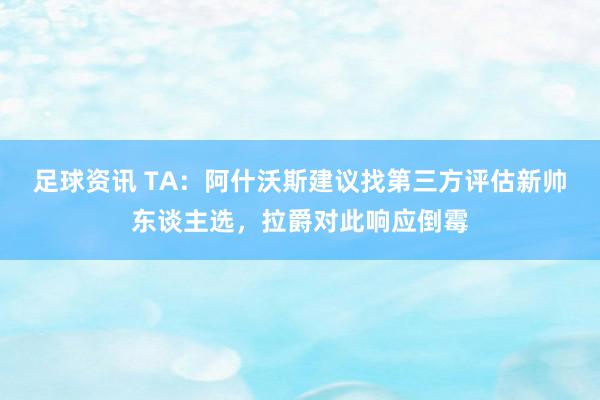 足球资讯 TA：阿什沃斯建议找第三方评估新帅东谈主选，拉爵对此响应倒霉